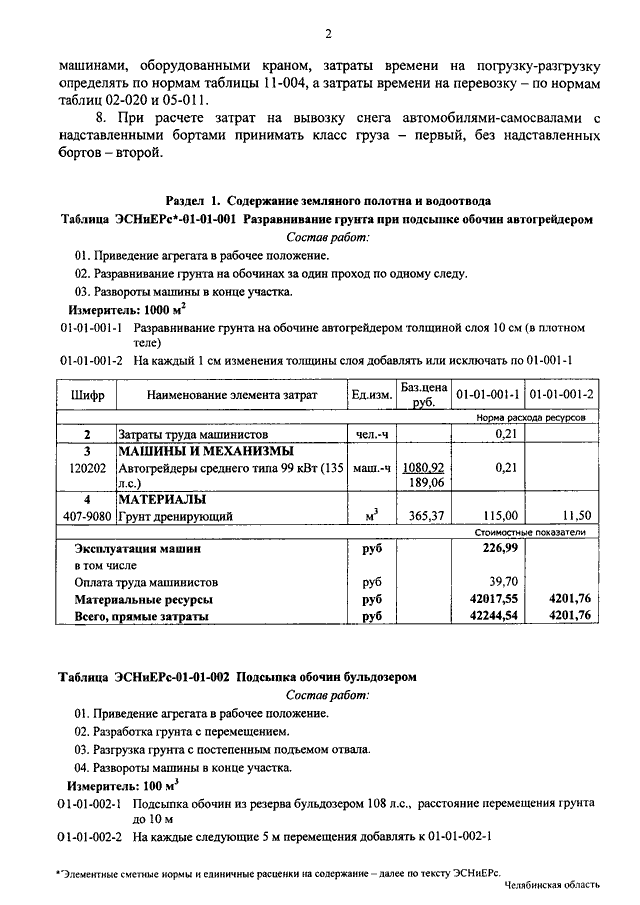 2

машинами, оборудованными краном, затраты времени на погрузку-разгрузку определять по нормам таблицы 11-004, а затраты времени на перевозку – по нормам таблиц 02-020 и 05-011.

8. При расчете затрат на вывозку снега автомобилями-самосвалами с надставленными бортами принимать класс груза – первый, без надставленных бортов – второй.

Раздел 1. Содержание земляного полотна и водоотвода

Таблица ЭСНиЕРс*-01-01-001 Разравнивание грунта при подсыпке обочин автогрейдером

Состав работ:

01. Приведение агрегата в рабочее положение.

02. Разравнивание грунта на обочинах за один проход по одному следу.

03. Развороты машины в конце участка.

Измеритель: 1000 м$^2$

01-01-001-1 Разравнивание грунта на обочине автогрейдером толщиной слоя 10 см (в плотном теле)

01-01-001-2 На каждый 1 см изменения толщины слоя добавлять или исключать по 01-001-1

| Шифр | Наименование элемента затрат | Ед.изм. | Баз.цена руб. | 01-01-001-1 | 01-01-001-2 |
|---|---|---|---|---|---|
| | | | | Норма расхода ресурсов | |
| 2 | Затраты труда машинистов | чел.-ч | | 0,21 | |
| 3 | МАШИНЫ И МЕХАНИЗМЫ | | | | |
| 120202 | Автогрейдеры среднего типа 99 кВт (135 л.с.) | маш.-ч | 1080,92 189,06 | 0,21 | |
| 4 | МАТЕРИАЛЫ | | | | |
| 407-9080 | Грунт дренирующий | м$^3$ | 365,37 | 115,00 | 11,50 |
| | | | | Стоимостные показатели | |
| | Эксплуатация машин | руб | | 226,99 | |
| | в том числе | | | | |
| | Оплата труда машинистов | руб | | 39,70 | |
| | Материальные ресурсы | руб | | 42017,55 | 4201,76 |
| | Всего, прямые затраты | руб | | 42244,54 | 4201,76 |

Таблица ЭСНиЕРс-01-01-002 Подсыпка обочин бульдозером

Состав работ:

01. Приведение агрегата в рабочее положение.

02. Разработка грунта с перемещением.

03. Разгрузка грунта с постепенным подъемом отвала.

04. Развороты машины в конце участка.

Измеритель: 100 м$^3$

01-01-002-1 Подсыпка обочин из резерва бульдозером 108 л.с., расстояние перемещения грунта до 10 м

01-01-002-2 На каждые следующие 5 м перемещения добавлять к 01-01-002-1

*Элементные сметные нормы и единичные расценки на содержание – далее по тексту ЭСНиЕРс.

Челябинская область